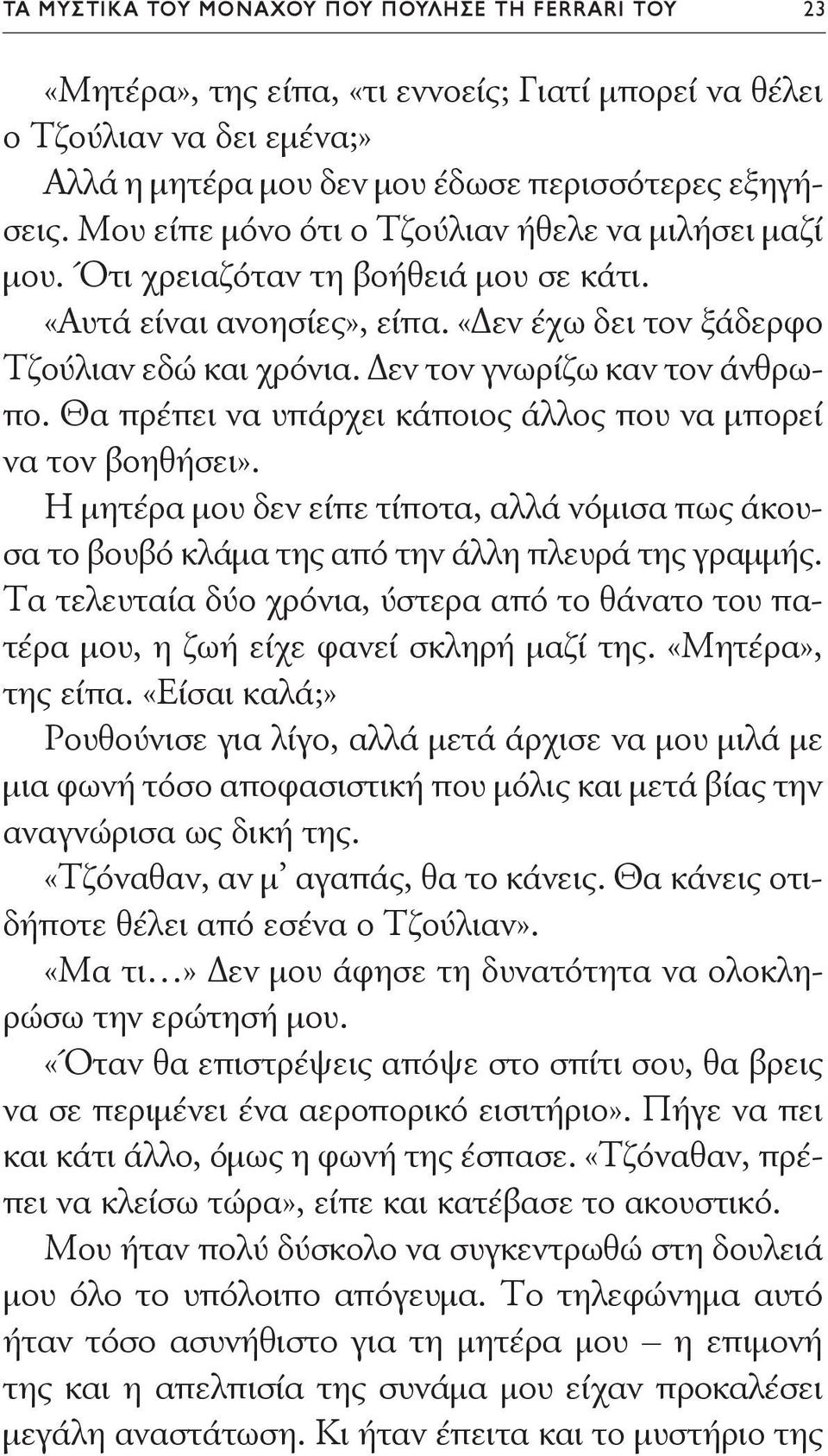 ΤΑ ΜΥΣΤΙΚΑ ΤΟΥ ΜΟΝΑΧΟΥ ΠΟΥ ΠΟΥΛΗΣΕ ΤΗ FERRARI ΤΟΥ 23

«Μητέρα», της είπα, «τι εννοείς; Γιατί μπορεί να θέλει ο Τζούλιαν να δει εμένα;»

Αλλά η μητέρα μου δεν μου έδωσε περισσότερες εξηγήσεις. Μου είπε μόνο ότι ο Τζούλιαν ήθελε να μιλήσει μαζί μου. Ότι χρειαζόταν τη βοήθειά μου σε κάτι.

«Αυτά είναι ανοησίες», είπα. «Δεν έχω δει τον ξάδερφο Τζούλιαν εδώ και χρόνια. Δεν τον γνωρίζω καν τον άνθρωπο. Θα πρέπει να υπάρχει κάποιος άλλος που να μπορεί να τον βοηθήσει».

Η μητέρα μου δεν είπε τίποτα, αλλά νόμισα πως άκουσα το βουβό κλάμα της από την άλλη πλευρά της γραμμής. Τα τελευταία δύο χρόνια, ύστερα από το θάνατο του πατέρα μου, η ζωή είχε φανεί σκληρή μαζί της. «Μητέρα», της είπα. «Είσαι καλά;»

Ρουθούνισε για λίγο, αλλά μετά άρχισε να μου μιλά με μια φωνή τόσο αποφασιστική που μόλις και μετά βίας την αναγνώρισα ως δική της.

«Τζόναθαν, αν μ' αγαπάς, θα το κάνεις. Θα κάνεις οτιδήποτε θέλει από εσένα ο Τζούλιαν».

«Μα τι…» Δεν μου άφησε τη δυνατότητα να ολοκληρώσω την ερώτησή μου.

«Όταν θα επιστρέψεις απόψε στο σπίτι σου, θα βρεις να σε περιμένει ένα αεροπορικό εισιτήριο». Πήγε να πει και κάτι άλλο, όμως η φωνή της έσπασε. «Τζόναθαν, πρέπει να κλείσω τώρα», είπε και κατέβασε το ακουστικό.

Μου ήταν πολύ δύσκολο να συγκεντρωθώ στη δουλειά μου όλο το υπόλοιπο απόγευμα. Το τηλεφώνημα αυτό ήταν τόσο ασυνήθιστο για τη μητέρα μου – η επιμονή της και η απελπισία της συνάμα μου είχαν προκαλέσει μεγάλη αναστάτωση. Κι ήταν έπειτα και το μυστήριο της